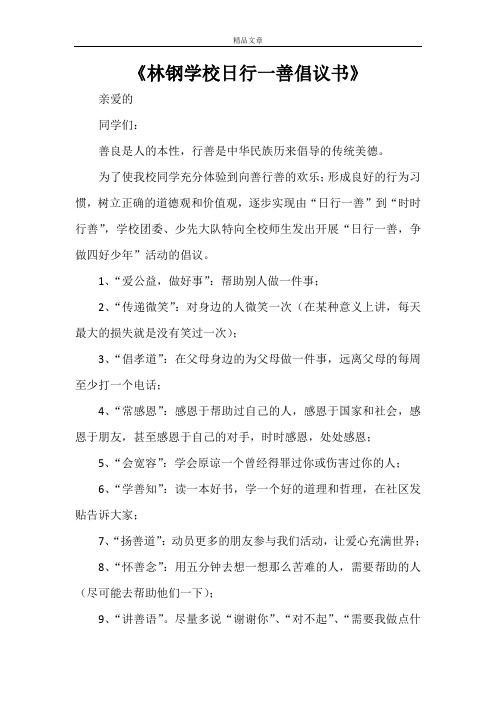 精品文章

《林钢学校日行一善倡议书》

亲爱的

同学们：

善良是人的本性，行善是中华民族历来倡导的传统美德。

为了使我校同学充分体验到向善行善的欢乐；形成良好的行为习惯，树立正确的道德观和价值观，逐步实现由“日行一善”到“时时行善”，学校团委、少先大队特向全校师生发出开展“日行一善，争做四好少年”活动的倡议。

1、“爱公益，做好事”：帮助别人做一件事；

2、“传递微笑”：对身边的人微笑一次（在某种意义上讲，每天最大的损失就是没有笑过一次）；

3、“倡孝道”：在父母身边的为父母做一件事，远离父母的每周至少打一个电话；

4、“常感恩”：感恩于帮助过自己的人，感恩于国家和社会，感恩于朋友，甚至感恩于自己的对手，时时感恩，处处感恩；

5、“会宽容”：学会原谅一个曾经得罪过你或伤害过你的人；

6、“学善知”：读一本好书，学一个好的道理和哲理，在社区发贴告诉大家；

7、“扬善道”：动员更多的朋友参与我们活动，让爱心充满世界；

8、“怀善念”：用五分钟去想一想那么苦难的人，需要帮助的人（尽可能去帮助他们一下）；

9、“讲善语”。尽量多说“谢谢你”、“对不起”、“需要我做点什